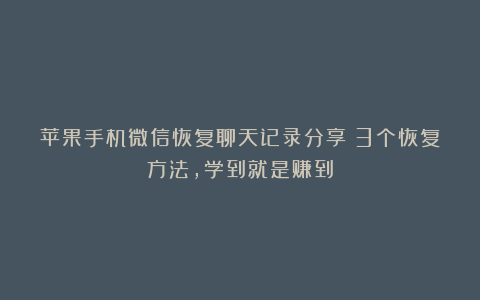 苹果手机微信恢复聊天记录分享 3个恢复方法，学到就是赚到